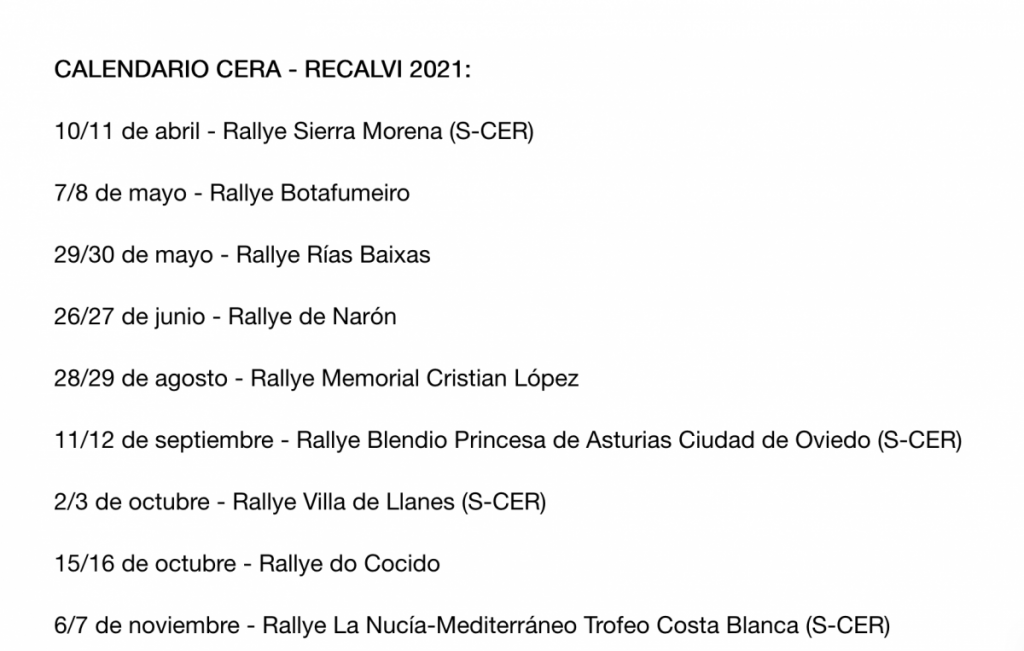 CALENDARIO CERA - RECALVI 2021:

10/11 de abril - Rallye Sierra Morena (S-CER)

7/8 de mayo - Rallye Botafumeiro

29/30 de mayo - Rallye Rías Baixas

26/27 de junio - Rallye de Narón

28/29 de agosto - Rallye Memorial Cristian López

11/12 de septiembre - Rallye Blendio Princesa de Asturias Ciudad de Oviedo (S-CER)

2/3 de octubre - Rallye Villa de Llanes (S-CER)

15/16 de octubre - Rallye do Cocido

6/7 de noviembre - Rallye La Nucía-Mediterráneo Trofeo Costa Blanca (S-CER)